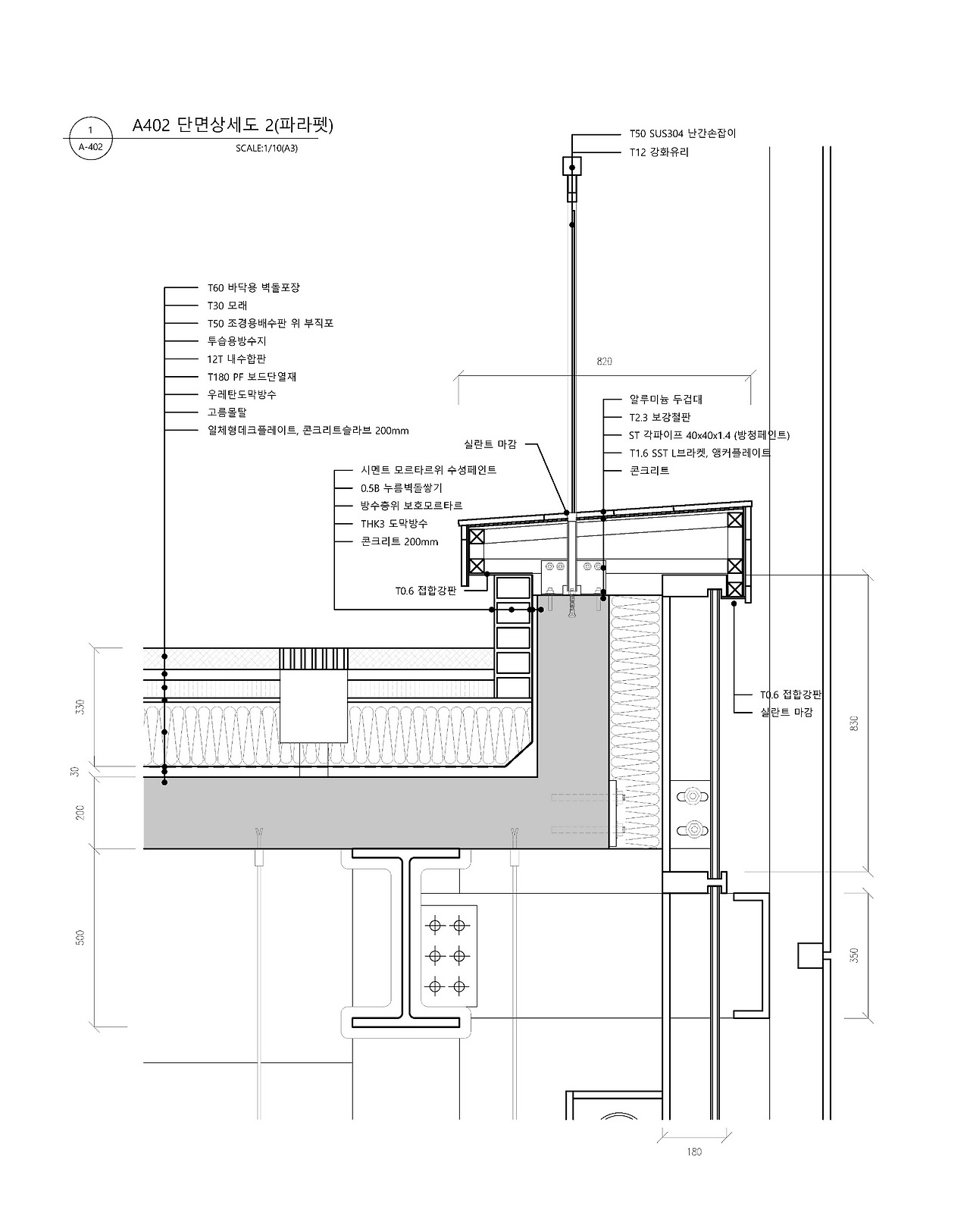 1
A-402
A402 단면상세도 2(파라펫)
SCALE:1/10(A3)

T50 SUS304 난간손잡이
T12 강화유리

T60 바닥용 벽돌포장
T30 모래
T50 조경용배수판 위 부직포
투습용방수지
12T 내수합판
T180 PF 보드단열재
우레탄도막방수
고름몰탈
일체형데크플레이트, 콘크리트슬라브 200mm

820

알루미늄 두겁대
T2.3 보강철판
ST 각파이프 40x40x1.4 (방청페인트)
T1.6 SST L브라켓, 앵커플레이트
콘크리트

실란트 마감

시멘트 모르타르위 수성페인트
0.5B 누름벽돌쌓기
방수층위 보호모르타르
THK3 도막방수
콘크리트 200mm

T0.6 접합강판

T0.6 접합강판
실란트 마감

330
30
200
500
830
350
180